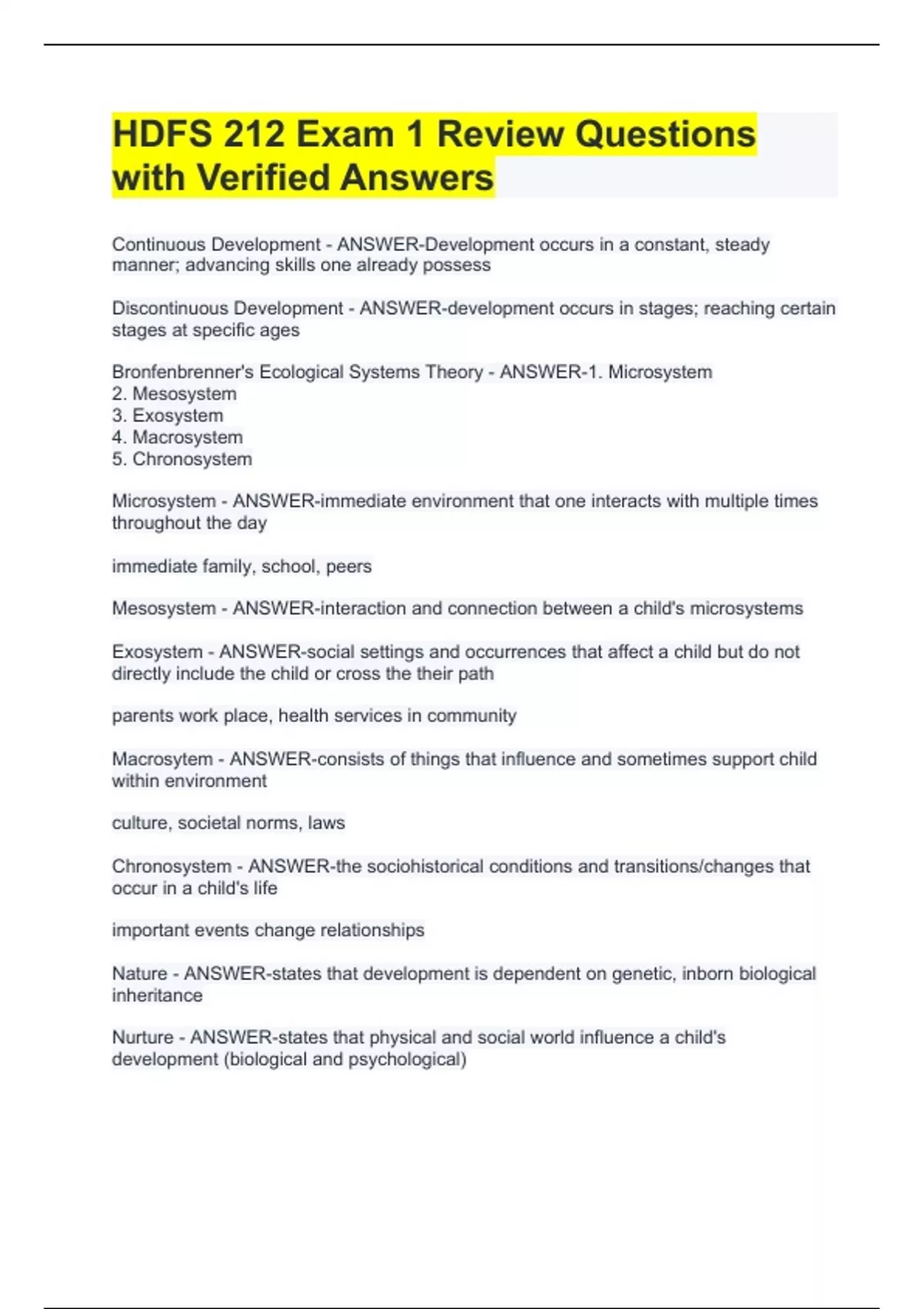 HDFS 212 Exam 1 Review Questions with Verified Answers

Continuous Development - ANSWER-Development occurs in a constant, steady manner; advancing skills one already possess

Discontinuous Development - ANSWER-development occurs in stages; reaching certain stages at specific ages

Bronfenbrenner's Ecological Systems Theory - ANSWER-1. Microsystem
2. Mesosystem
3. Exosystem
4. Macrosystem
5. Chronosystem

Microsystem - ANSWER-immediate environment that one interacts with multiple times throughout the day

immediate family, school, peers

Mesosystem - ANSWER-interaction and connection between a child's microsystems

Exosystem - ANSWER-social settings and occurrences that affect a child but do not directly include the child or cross the their path

parents work place, health services in community

Macrosytem - ANSWER-consists of things that influence and sometimes support child within environment

culture, societal norms, laws

Chronosystem - ANSWER-the sociohistorical conditions and transitions/changes that occur in a child's life

important events change relationships

Nature - ANSWER-states that development is dependent on genetic, inborn biological inheritance

Nurture - ANSWER-states that physical and social world influence a child's development (biological and psychological)